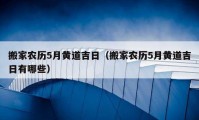 搬家农历5月黄道吉日（搬家农历5月黄道吉日有哪些）